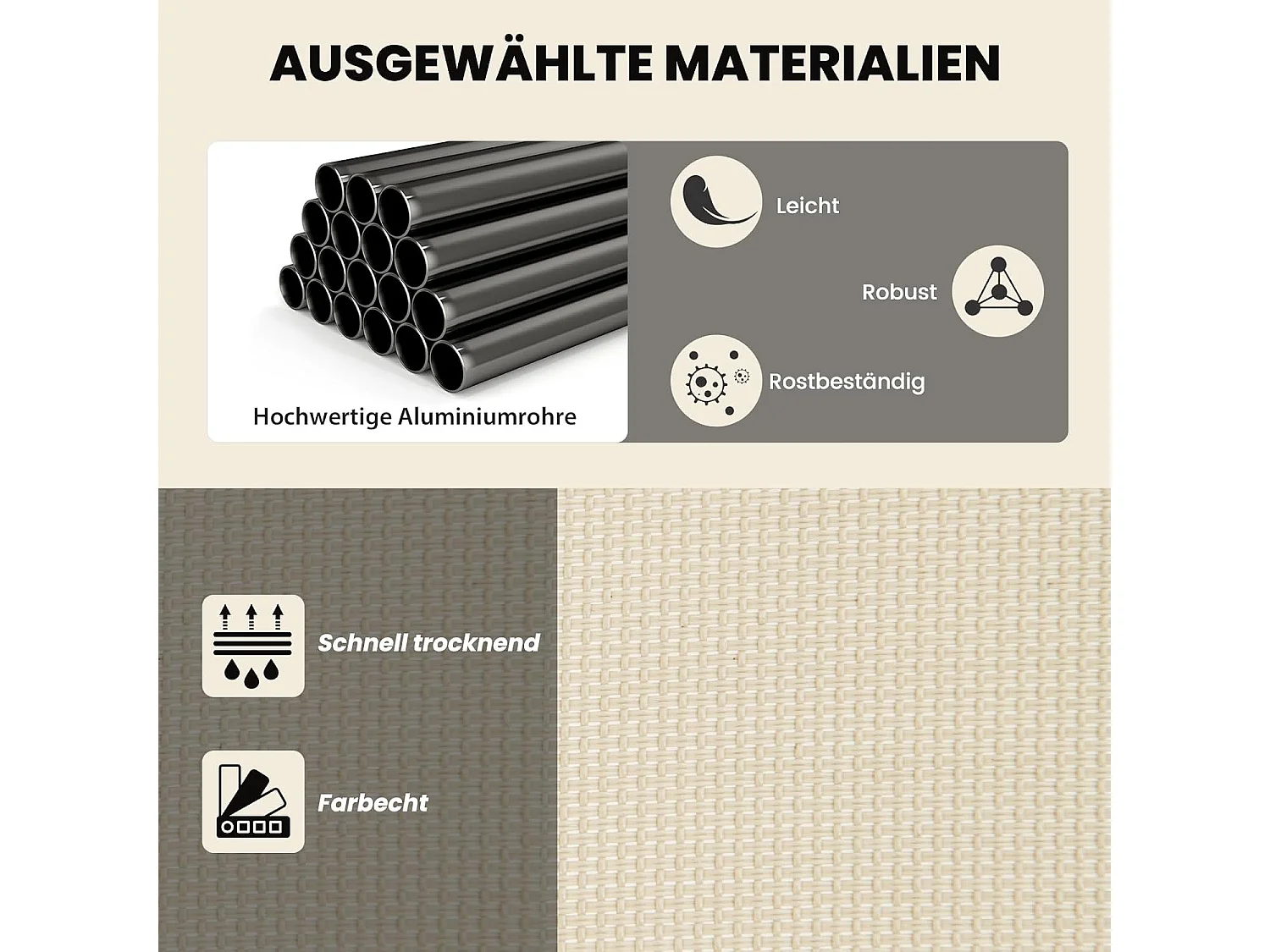 AUSGEWÄHLTE MATERIALIEN

Hochwertige Aluminiumrohre

Leicht

Robust

Rostbeständig

Schnell trocknend

Farbecht